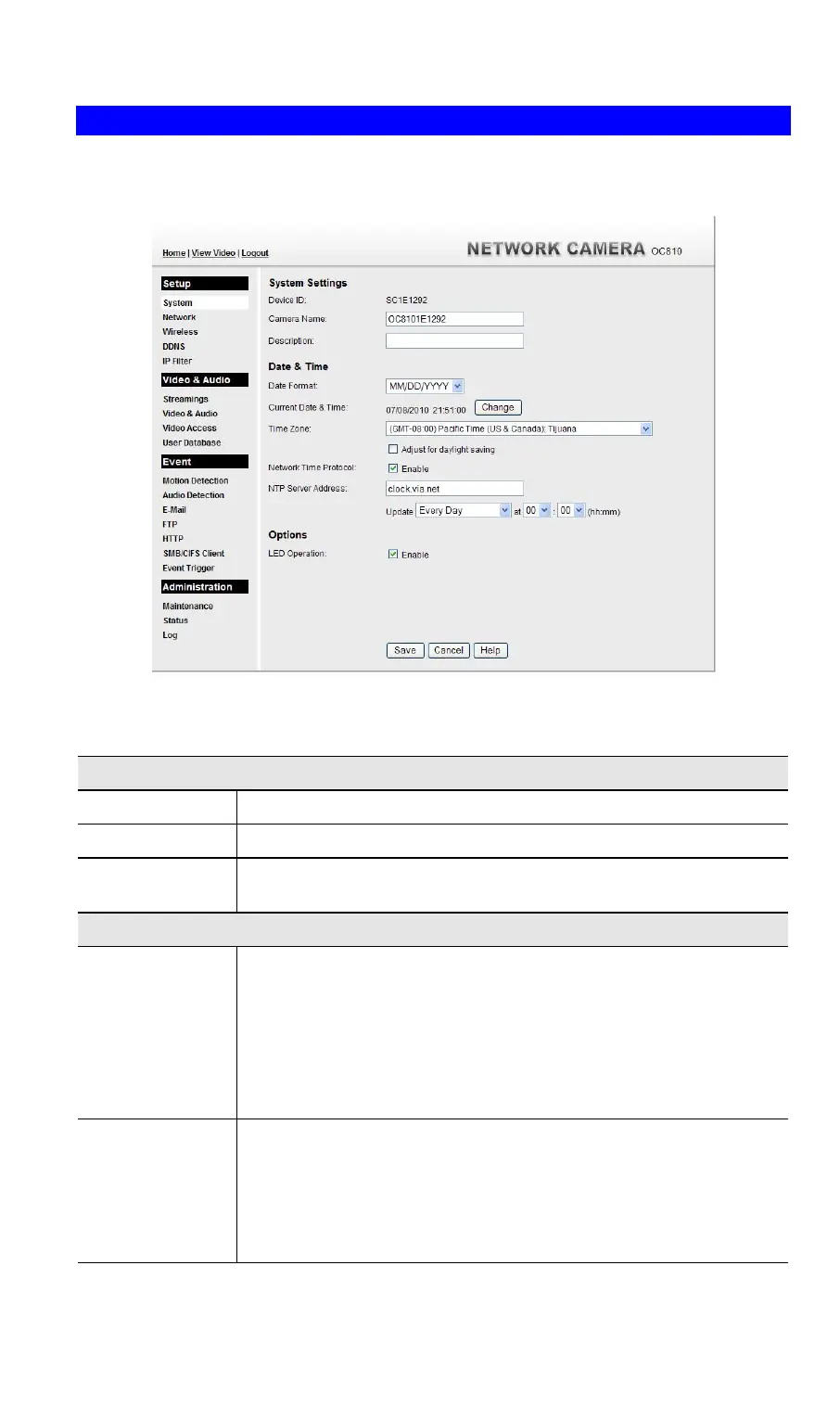 Home | View Video | Logout

NETWORK CAMERA OC810

Setup
System
Network
Wireless
DDNS
IP Filter
Video & Audio
Streamings
Video & Audio
Video Access
User Database
Event
Motion Detection
Audio Detection
E-Mail
FTP
HTTP
SMB/CIFS Client
Event Trigger
Administration
Maintenance
Status
Log

System Settings
Device ID: SC1E1292
Camera Name: OC8101E1292
Description:

Date & Time
Date Format: MM/DD/YYYY
Current Date & Time: 07/08/2010 21:51:00 Change
Time Zone: (GMT-08:00) Pacific Time (US & Canada); Tijuana
Adjust for daylight saving
Network Time Protocol: Enable
NTP Server Address: clock.via.net
Update Every Day at 00 : 00 (hh:mm)

Options
LED Operation: Enable

Save Cancel Help